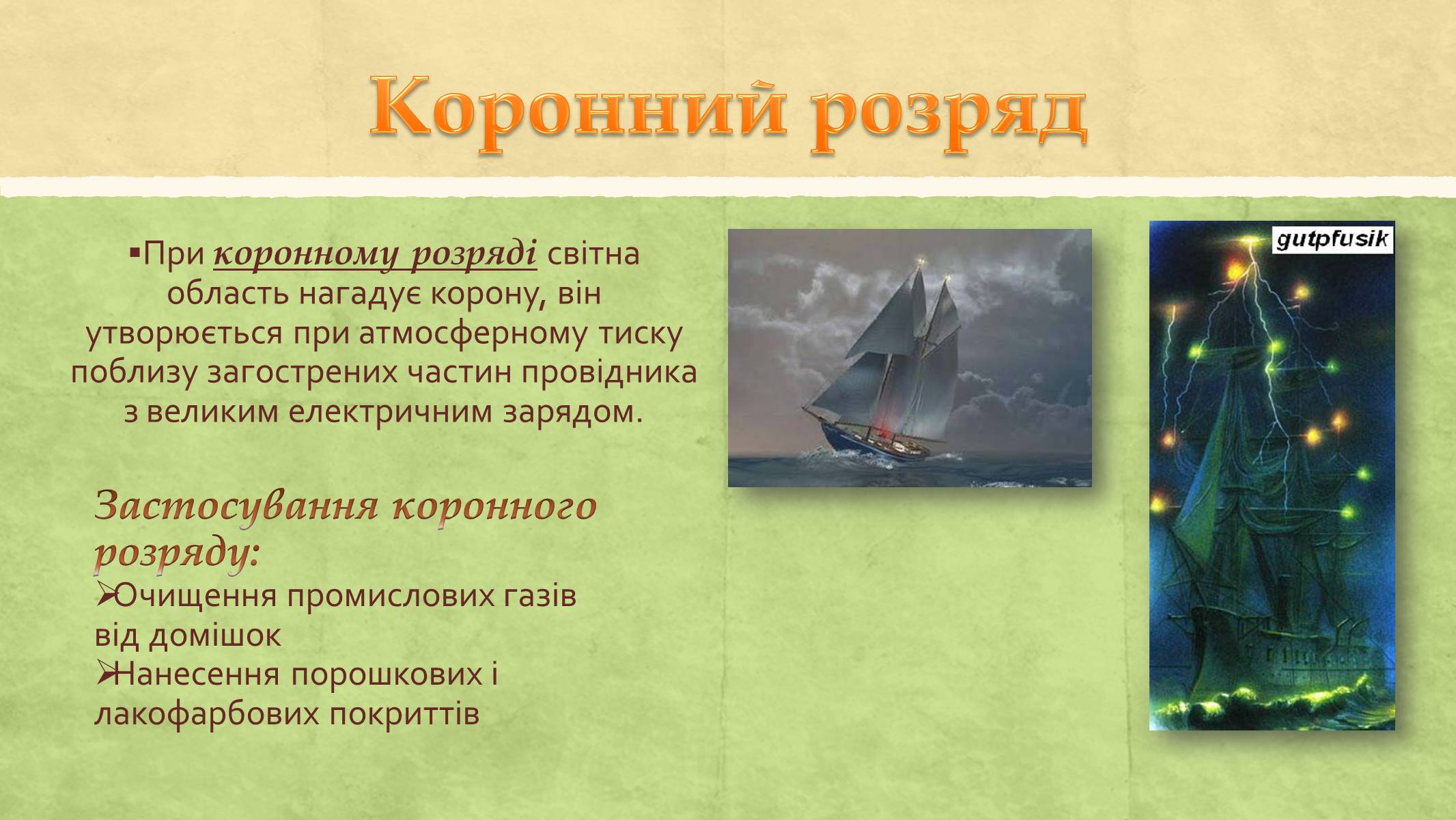 Коронний розряд

▪При коронному розряді світна область нагадує корону, він утворюється при атмосферному тиску поблизу загострених частин провідника з великим електричним зарядом.

Застосування коронного розряду:
➢Очищення промислових газів від домішок
➢Нанесення порошкових і лакофарбових покриттів

gutpfusik